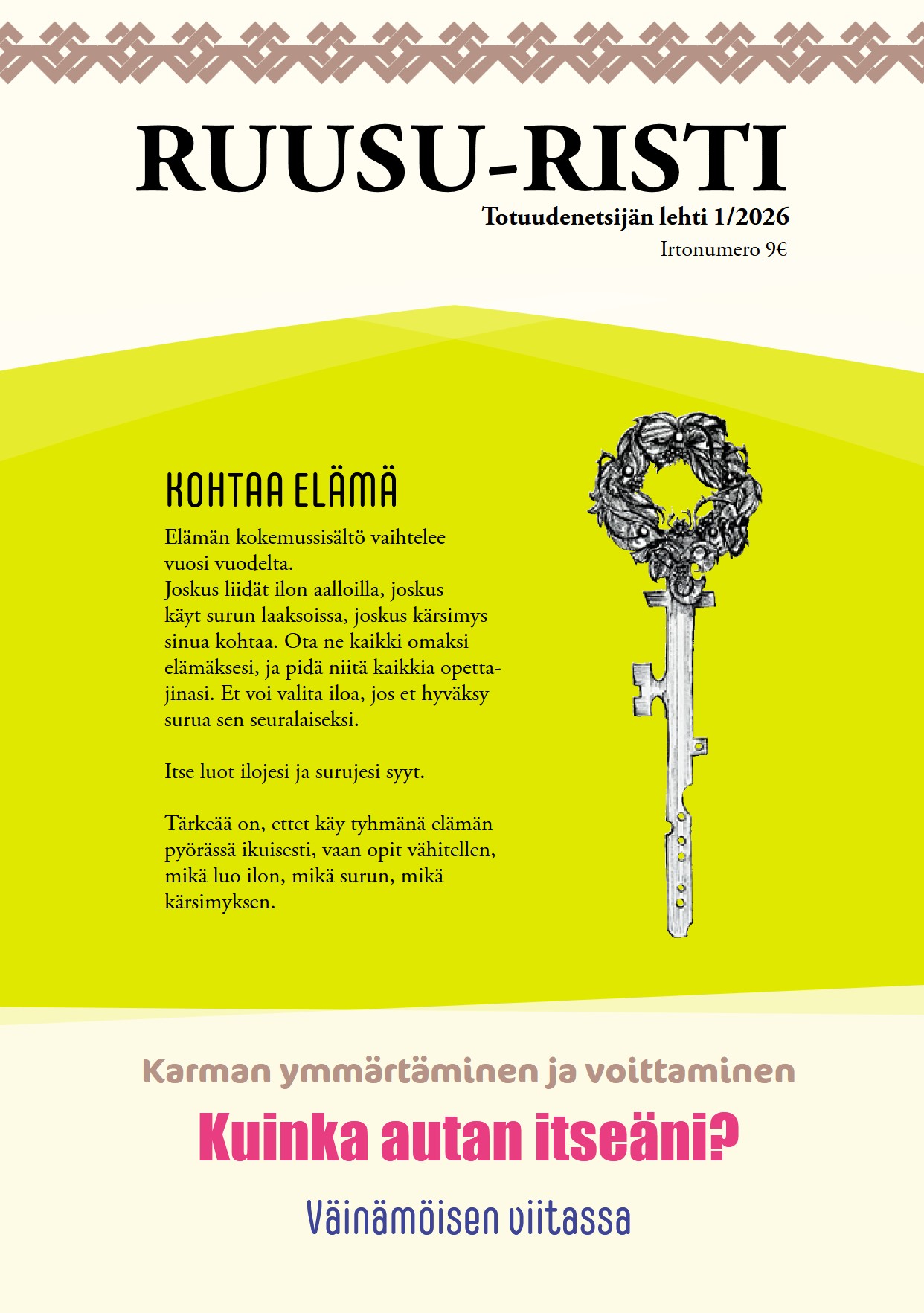 RUUSU-RISTI

Totuudenetsijän lehti 1/2026

Irtonumero 9€

KOHTAA ELÄMÄ

Elämän kokemussisältö vaihtelee vuosi vuodelta.
Joskus liidät ilon aalloilla, joskus käyt surun laaksoissa, joskus kärsimys sinua kohtaa. Ota ne kaikki omaksi elämäksesi, ja pidä niitä kaikkia opettajinasi. Et voi valita iloa, jos et hyväksy surua sen seuralaiseksi.

Itse luot ilojesi ja surujesi syyt.

Tärkeää on, ettet käy tyhmänä elämän pyörässä ikuisesti, vaan opit vähitellen, mikä luo ilon, mikä surun, mikä kärsimyksen.

Karman ymmärtäminen ja voittaminen

Kuinka autan itseäni?

Väinämöisen viitassa